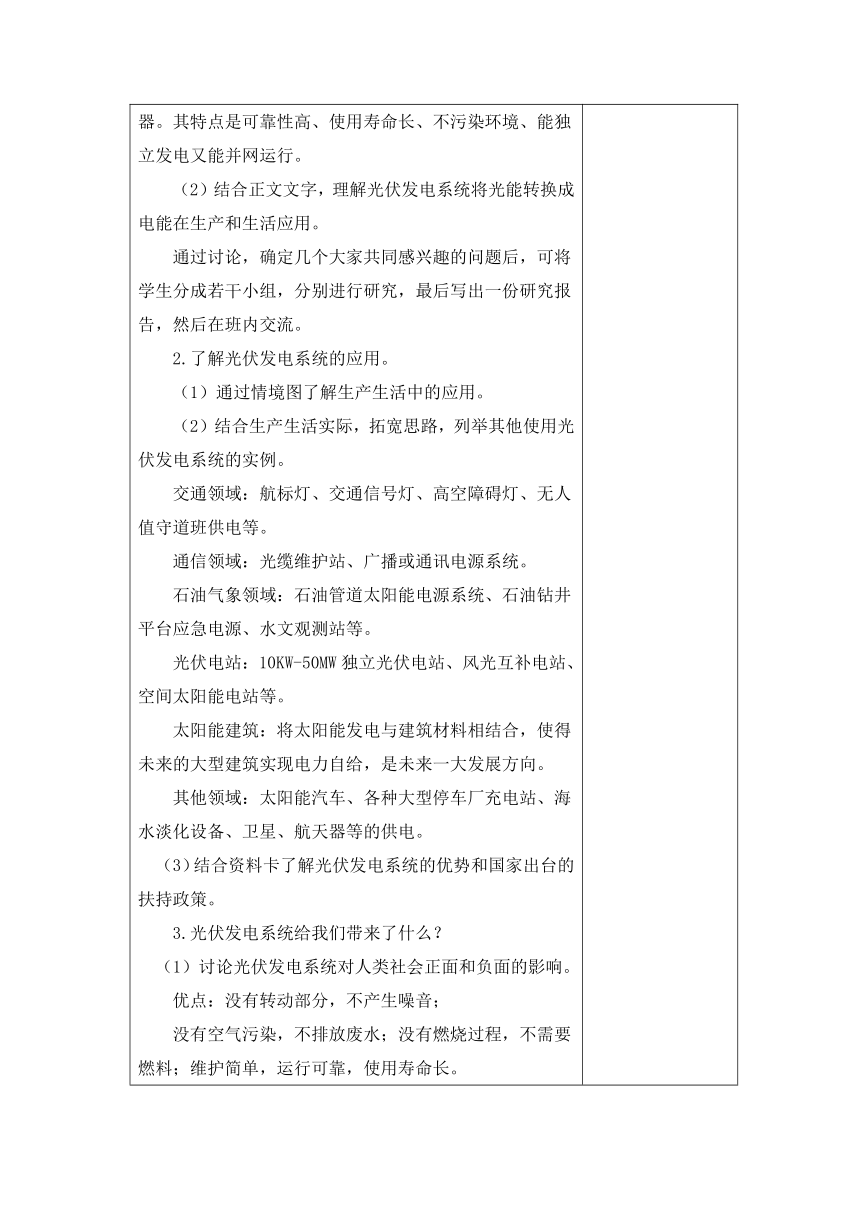 器。其特点是可靠性高、使用寿命长、不污染环境、能独立发电又能并网运行。

（2）结合正文文字，理解光伏发电系统将光能转换成电能在生产和生活应用。

通过讨论，确定几个大家共同感兴趣的问题后，可将学生分成若干小组，分别进行研究，最后写出一份研究报告，然后在班内交流。

2.了解光伏发电系统的应用。

（1）通过情境图了解生产生活中的应用。

（2）结合生产生活实际，拓宽思路，列举其他使用光伏发电系统的实例。

交通领域：航标灯、交通信号灯、高空障碍灯、无人值守道班供电等。

通信领域：光缆维护站、广播或通讯电源系统。

石油气象领域：石油管道太阳能电源系统、石油钻井平台应急电源、水文观测站等。

光伏电站：10KW-50MW 独立光伏电站、风光互补电站、空间太阳能电站等。

太阳能建筑：将太阳能发电与建筑材料相结合，使得未来的大型建筑实现电力自给，是未来一大发展方向。

其他领域：太阳能汽车、各种大型停车厂充电站、海水淡化设备、卫星、航天器等的供电。

（3）结合资料卡了解光伏发电系统的优势和国家出台的扶持政策。

3.光伏发电系统给我们带来了什么？

（1）讨论光伏发电系统对人类社会正面和负面的影响。

优点：没有转动部分，不产生噪音；

没有空气污染，不排放废水；没有燃烧过程，不需要燃料；维护简单，运行可靠，使用寿命长。